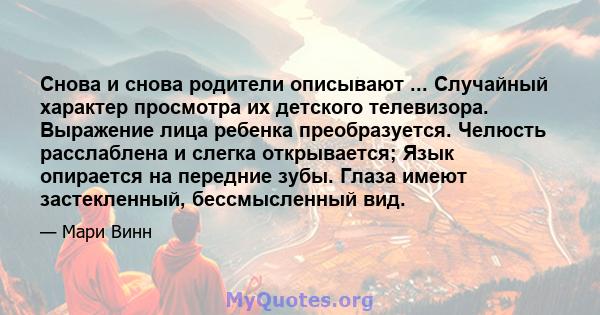 Снова и снова родители описывают ... Случайный характер просмотра их детского телевизора. Выражение лица ребенка преобразуется. Челюсть расслаблена и слегка открывается; Язык опирается на передние зубы. Глаза имеют застекленный, бессмысленный вид.

— Мари Винн

MyQuotes.org